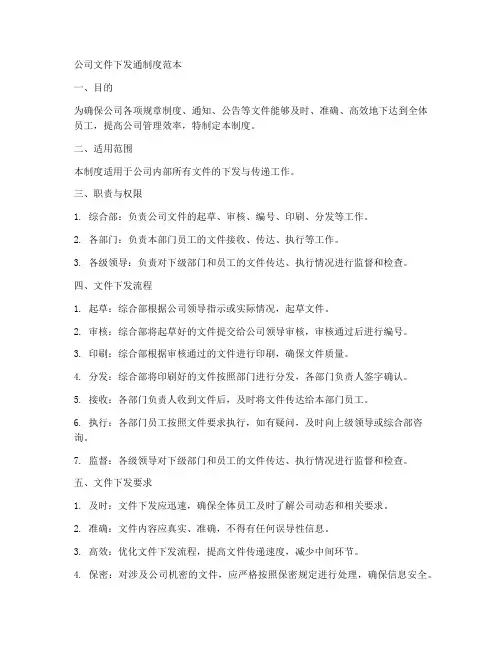 公司文件下发通制度范本

一、目的

为确保公司各项规章制度、通知、公告等文件能够及时、准确、高效地下达到全体员工，提高公司管理效率，特制定本制度。

二、适用范围

本制度适用于公司内部所有文件的下发与传递工作。

三、职责与权限

1. 综合部：负责公司文件的起草、审核、编号、印刷、分发等工作。

2. 各部门：负责本部门员工的文件接收、传达、执行等工作。

3. 各级领导：负责对下级部门和员工的文件传达、执行情况进行监督和检查。

四、文件下发流程

1. 起草：综合部根据公司领导指示或实际情况，起草文件。

2. 审核：综合部将起草好的文件提交给公司领导审核，审核通过后进行编号。

3. 印刷：综合部根据审核通过的文件进行印刷，确保文件质量。

4. 分发：综合部将印刷好的文件按照部门进行分发，各部门负责人签字确认。

5. 接收：各部门负责人收到文件后，及时将文件传达给本部门员工。

6. 执行：各部门员工按照文件要求执行，如有疑问，及时向上级领导或综合部咨询。

7. 监督：各级领导对下级部门和员工的文件传达、执行情况进行监督和检查。

五、文件下发要求

1. 及时：文件下发应迅速，确保全体员工及时了解公司动态和相关要求。

2. 准确：文件内容应真实、准确，不得有任何误导性信息。

3. 高效：优化文件下发流程，提高文件传递速度，减少中间环节。

4. 保密：对涉及公司机密的文件，应严格按照保密规定进行处理，确保信息安全。